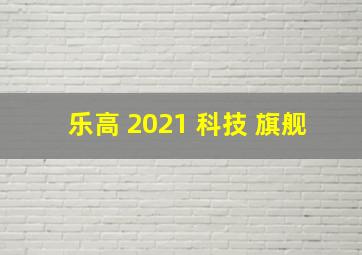 乐高 2021 科技 旗舰